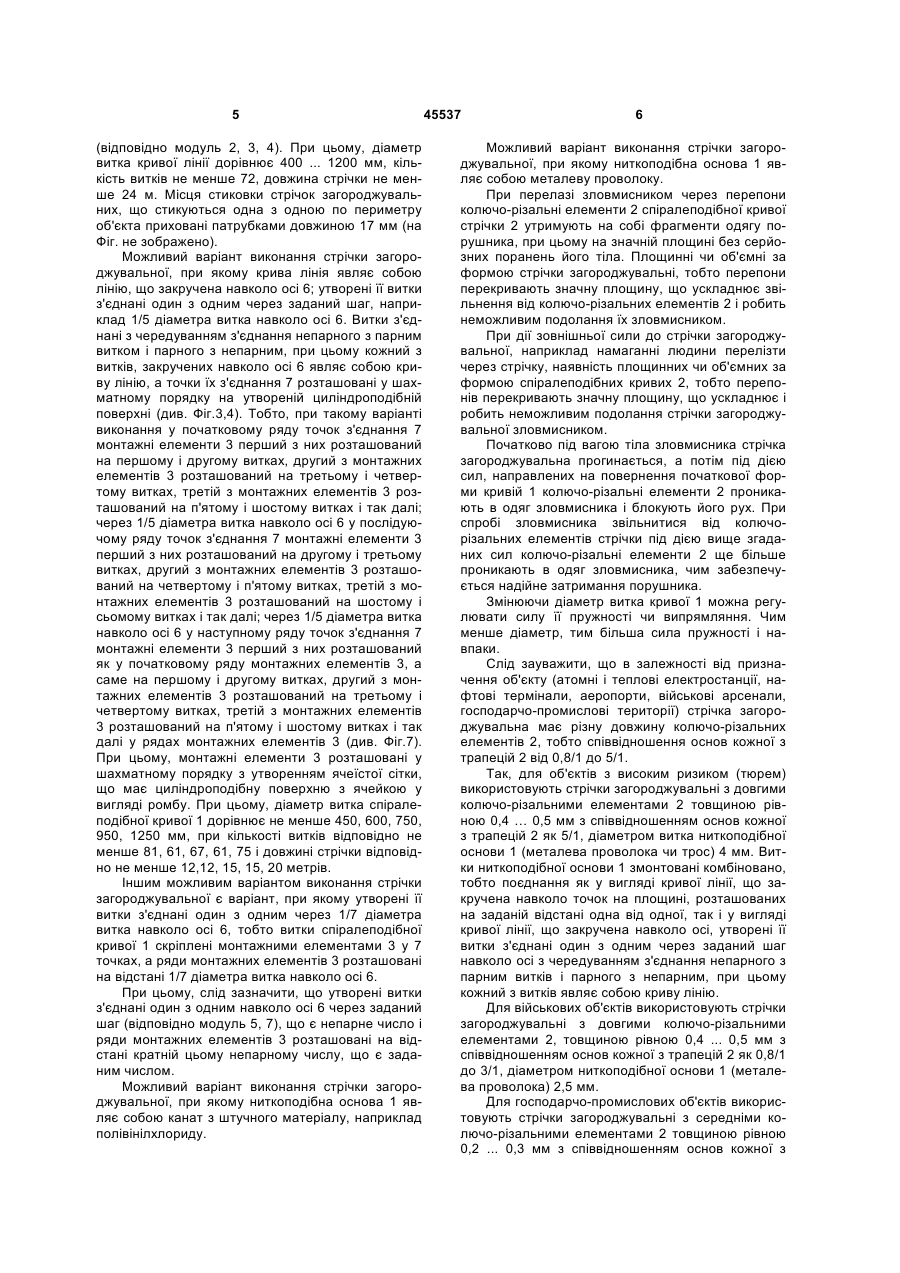 5 45537 6

(відповідно модуль 2, 3, 4). При цьому, діаметр витка кривої лінії дорівнює 400 ... 1200 мм, кількість витків не менше 72, довжина стрічки не менше 24 м. Місця стиковки стрічок загороджувальних, що стикуються одна з одною по периметру об'єкта приховані патрубками довжиною 17 мм (на Фіг. не зображено).

Можливий варіант виконання стрічки загороджувальної, при якому крива лінія являє собою лінію, що закручена навколо осі 6; утворені її витки з'єднані один з одним через заданий шаг, наприклад 1/5 діаметра витка навколо осі 6. Витки з'єднані з чередуванням з'єднання непарного з парним витком і парного з непарним, при цьому кожний з витків, закручених навколо осі 6 являє собою криву лінію, а точки їх з'єднання 7 розташовані у шахматному порядку на утвореній циліндроподібній поверхні (див. Фіг.3,4). Тобто, при такому варіанті виконання у початковому ряду точок з'єднання 7 монтажні елементи 3 перший з них розташований на першому і другому витках, другий з монтажних елементів 3 розташований на третьому і четвертому витках, третій з монтажних елементів 3 розташований на п'ятому і шостому витках і так далі; через 1/5 діаметра витка навколо осі 6 у послідуючому ряду точок з'єднання 7 монтажні елементи 3 перший з них розташований на другому і третьому витках, другий з монтажних елементів 3 розташований на четвертому і п'ятому витках, третій з монтажних елементів 3 розташований на шостому і сьомому витках і так далі; через 1/5 діаметра витка навколо осі 6 у наступному ряду точок з'єднання 7 монтажні елементи 3 перший з них розташований як у початковому ряду монтажних елементів 3, а саме на першому і другому витках, другий з монтажних елементів 3 розташований на третьому і четвертому витках, третій з монтажних елементів 3 розташований на п'ятому і шостому витках і так далі у рядах монтажних елементів 3 (див. Фіг.7). При цьому, монтажні елементи 3 розташовані у шахматному порядку з утворенням ячеїстої сітки, що має циліндроподібну поверхню з ячейкою у вигляді ромбу. При цьому, діаметр витка спіралеподібної кривої 1 дорівнює не менше 450, 600, 750, 950, 1250 мм, при кількості витків відповідно не менше 81, 61, 67, 61, 75 і довжині стрічки відповідно не менше 12,12, 15, 15, 20 метрів.

Іншим можливим варіантом виконання стрічки загороджувальної є варіант, при якому утворені її витки з'єднані один з одним через 1/7 діаметра витка навколо осі 6, тобто витки спіралеподібної кривої 1 скріплені монтажними елементами 3 у 7 точках, а ряди монтажних елементів 3 розташовані на відстані 1/7 діаметра витка навколо осі 6.

При цьому, слід зазначити, що утворені витки з'єднані один з одним навколо осі 6 через заданий шаг (відповідно модуль 5, 7), що є непарне число і ряди монтажних елементів 3 розташовані на відстані кратній цьому непарному числу, що є заданим числом.

Можливий варіант виконання стрічки загороджувальної, при якому ниткоподібна основа 1 являє собою канат з штучного матеріалу, наприклад полівінілхлориду.

Можливий варіант виконання стрічки загороджувальної, при якому ниткоподібна основа 1 являє собою металеву проволоку.

При перелазі зловмисником через перепони колючо-різальні елементи 2 спіралеподібної кривої стрічки 2 утримують на собі фрагменти одягу порушника, при цьому на значній площині без серйозних поранень його тіла. Площинні чи об'ємні за формою стрічки загороджувальні, тобто перепони перекривають значну площину, що ускладнює звільнення від колючо-різальних елементів 2 і робить неможливим подолання їх зловмисником.

При дії зовнішньої сили до стрічки загороджувальної, наприклад намаганні людини перелізти через стрічку, наявність площинних чи об'ємних за формою спіралеподібних кривих 2, тобто перепонів перекривають значну площину, що ускладнює і робить неможливим подолання стрічки загороджувальної зловмисником.

Початково під вагою тіла зловмисника стрічка загороджувальна прогинається, а потім під дією сил, направлених на повернення початкової форми кривій 1 колючо-різальні елементи 2 проникають в одяг зловмисника і блокують його рух. При спробі зловмисника звільнитися від колючо-різальних елементів стрічки під дією вище згаданих сил колючо-різальні елементи 2 ще більше проникають в одяг зловмисника, чим забезпечується надійне затримання порушника.

Змінюючи діаметр витка кривої 1 можна регулювати силу її пружності чи випрямляння. Чим менше діаметр, тим більша сила пружності і навпаки.

Слід зауважити, що в залежності від призначення об'єкту (атомні і теплові електростанції, нафтові термінали, аеропорти, військові арсенали, господарчо-промислові території) стрічка загороджувальна має різну довжину колючо-різальних елементів 2, тобто співвідношення основ кожної з трапецій 2 від 0,8/1 до 5/1.

Так, для об'єктів з високим ризиком (тюрем) використовують стрічки загороджувальні з довгими колючо-різальними елементами 2 товщиною рівною 0,4 … 0,5 мм з співвідношенням основ кожної з трапецій 2 як 5/1, діаметром витка ниткоподібної основи 1 (металева проволока чи трос) 4 мм. Витки ниткоподібної основи 1 змонтовані комбіновано, тобто поєднання як у вигляді кривої лінії, що закручена навколо точок на площині, розташованих на заданій відстані одна від одної, так і у вигляді кривої лінії, що закручена навколо осі, утворені її витки з'єднані один з одним через заданий шаг навколо осі з чередуванням з'єднання непарного з парним витків і парного з непарним, при цьому кожний з витків являє собою криву лінію.

Для військових об'єктів використовують стрічки загороджувальні з довгими колючо-різальними елементами 2, товщиною рівною 0,4 ... 0,5 мм з співвідношенням основ кожної з трапецій 2 як 0,8/1 до 3/1, діаметром ниткоподібної основи 1 (металева проволока) 2,5 мм.

Для господарчо-промислових об'єктів використовують стрічки загороджувальні з середніми колючо-різальними елементами 2 товщиною рівною 0,2 ... 0,3 мм з співвідношенням основ кожної з